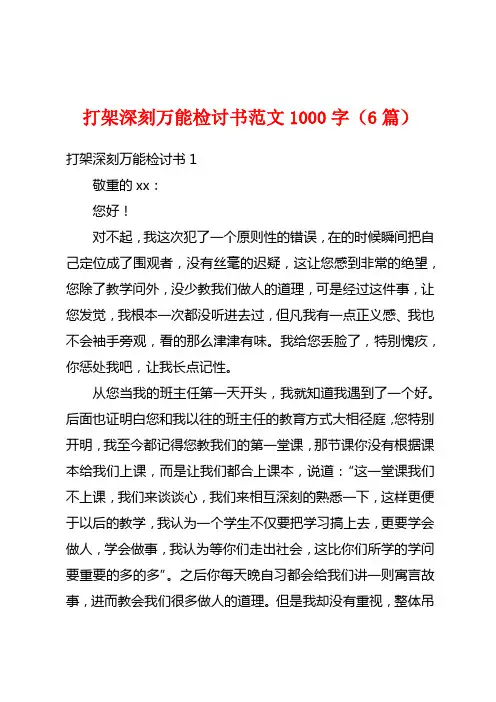 打架深刻万能检讨书范文 1000 字（6 篇）

打架深刻万能检讨书 1

敬重的 xx：

您好！

对不起，我这次犯了一个原则性的错误，在的时候瞬间把自己定位成了围观者，没有丝毫的迟疑，这让您感到非常的绝望，您除了教学问外，没少教我们做人的道理，可是经过这件事，让您发觉，我根本一次都没听进去过，但凡我有一点正义感、我也不会袖手旁观，看的那么津津有味。我给您丢脸了，特别愧疚，你惩处我吧，让我长点记性。

从您当我的班主任第一天开头，我就知道我遇到了一个好。后面也证明白您和我以往的班主任的教育方式大相径庭，您特别开明，我至今都记得您教我们的第一堂课，那节课你没有根据课本给我们上课，而是让我们都合上课本，说道：“这一堂课我们不上课，我们来谈谈心，我们来相互深刻的熟悉一下，这样更便于以后的教学，我认为一个学生不仅要把学习搞上去，更要学会做人，学会做事，我认为等你们走出社会，这比你们所学的学问要重要的多的多”。之后你每天晚自习都会给我们讲一则寓言故事，进而教会我们很多做人的道理。但是我却没有重视，整体吊